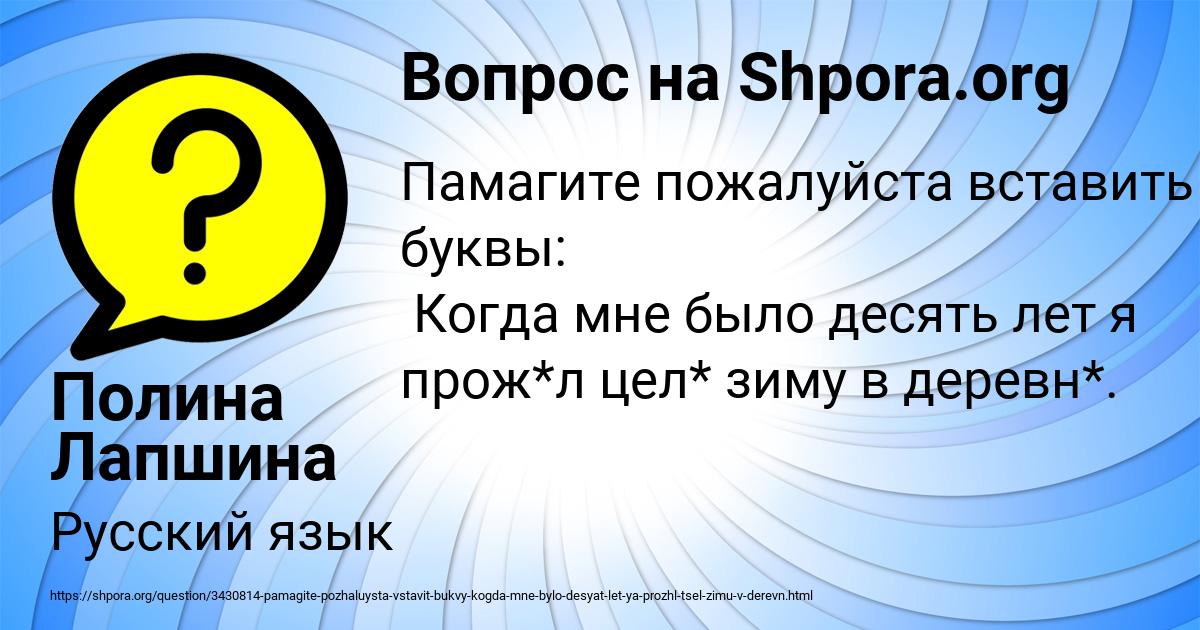 Вопрос на Shpora.org

Памагите пожалуйста вставить буквы:
Когда мне было десять лет я прож*л цел* зиму в деревн*.

Полина Лапшина

Русский язык

https://shpora.org/question/3430814-pamagite-pozhaluysta-vstavit-bukvy-kogda-mne-bylo-desyat-let-ya-prozhl-tsel-zimu-v-derevn.html